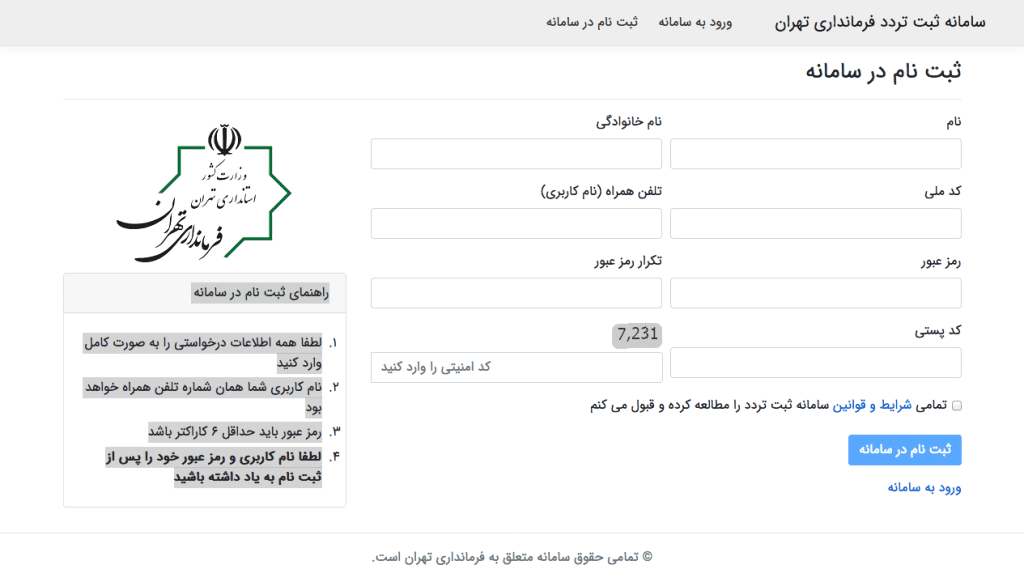 سامانه ثبت تردد فرمانداری تهران ورود به سامانه ثبت نام در سامانه

ثبت نام در سامانه

نام

نام خانوادگی

کد ملی

تلفن همراه (نام کاربری)

رمز عبور

تکرار رمز عبور

کد پستی

7,231

کد امنیتی را وارد کنید

تمامی شرایط و قوانین سامانه ثبت تردد را مطالعه کرده و قبول می کنم

ثبت نام در سامانه

ورود به سامانه

وزارت کشور
استانداری تهران
فرمانداری تهران

راهنمای ثبت نام در سامانه

۱. لطفا همه اطلاعات درخواستی را به صورت کامل وارد کنید
۲. نام کاربری شما همان شماره تلفن همراه خواهد بود
۳. رمز عبور باید حداقل ۶ کاراکتر باشد
۴. لطفا نام کاربری و رمز عبور خود را پس از ثبت نام به یاد داشته باشید

© تمامی حقوق سامانه متعلق به فرمانداری تهران است.